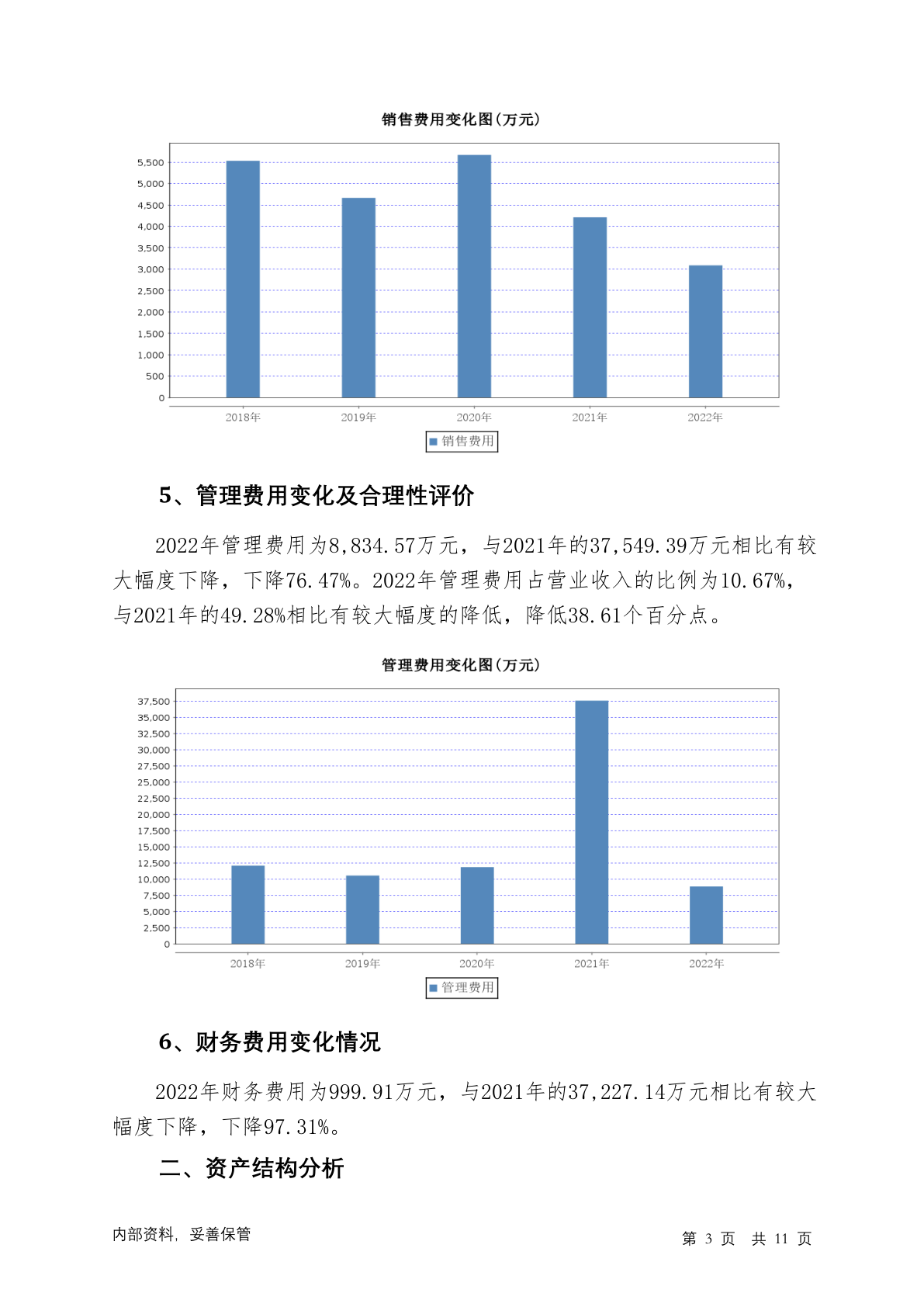 销售费用变化图(万元)

5,500
5,000
4,500
4,000
3,500
3,000
2,500
2,000
1,500
1,000
500
0

2018年 2019年 2020年 2021年 2022年

销售费用

5、管理费用变化及合理性评价

2022年管理费用为8,834.57万元，与2021年的37,549.39万元相比有较大幅度下降，下降76.47%。2022年管理费用占营业收入的比例为10.67%，与2021年的49.28%相比有较大幅度的降低，降低38.61个百分点。

管理费用变化图(万元)

37,500
35,000
32,500
30,000
27,500
25,000
22,500
20,000
17,500
15,000
12,500
10,000
7,500
5,000
2,500
0

2018年 2019年 2020年 2021年 2022年

管理费用

6、财务费用变化情况

2022年财务费用为999.91万元，与2021年的37,227.14万元相比有较大幅度下降，下降97.31%。

二、资产结构分析

内部资料，妥善保管

第 3 页 共 11 页